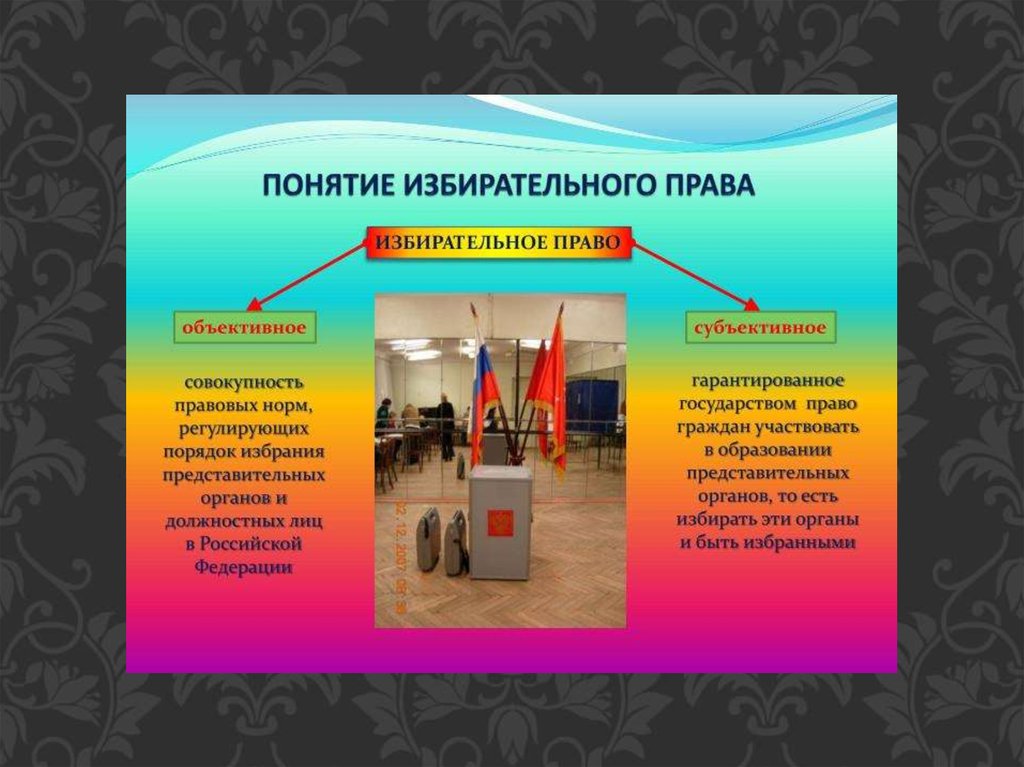 ПОНЯТИЕ ИЗБИРАТЕЛЬНОГО ПРАВА

ИЗБИРАТЕЛЬНОЕ ПРАВО

объективное

совокупность правовых норм, регулирующих порядок избрания представительных органов и должностных лиц в Российской Федерации

субъективное

гарантированное государством право граждан участвовать в образовании представительных органов, то есть избирать эти органы и быть избранными